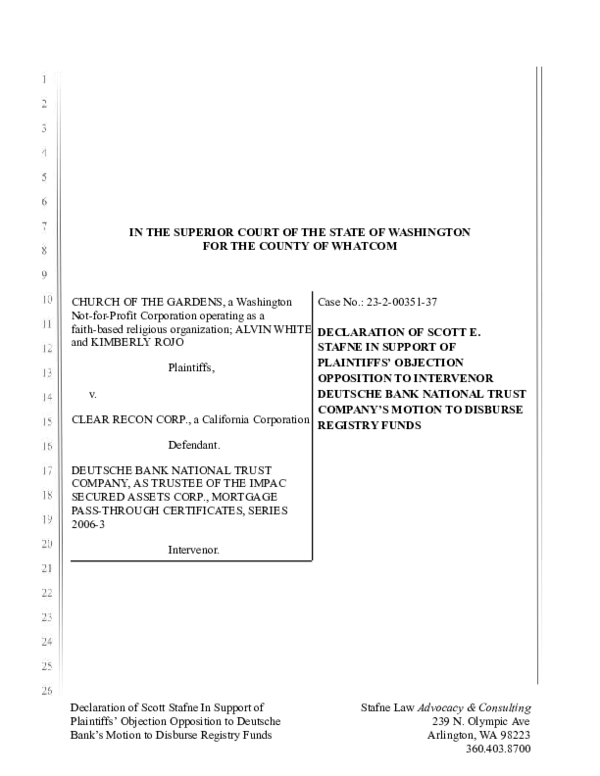 1
2
3
4
5
6
7
8
9
10
11
12
13
14
15
16
17
18
19
20
21
22
23
24
25
26

IN THE SUPERIOR COURT OF THE STATE OF WASHINGTON
FOR THE COUNTY OF WHATCOM

CHURCH OF THE GARDENS, a Washington Not-for-Profit Corporation operating as a faith-based religious organization; ALVIN WHITE and KIMBERLY ROJO

Plaintiffs,

v.

CLEAR RECON CORP., a California Corporation

Defendant.

DEUTSCHE BANK NATIONAL TRUST COMPANY, AS TRUSTEE OF THE IMPAC SECURED ASSETS CORP., MORTGAGE PASS-THROUGH CERTIFICATES, SERIES 2006-3

Intervenor.

Case No.: 23-2-00351-37

DECLARATION OF SCOTT E. STAFNE IN SUPPORT OF PLAINTIFFS' OBJECTION OPPOSITION TO INTERVENOR DEUTSCHE BANK NATIONAL TRUST COMPANY'S MOTION TO DISBURSE REGISTRY FUNDS

Declaration of Scott Stafne In Support of Plaintiffs' Objection Opposition to Deutsche Bank's Motion to Disburse Registry Funds

Stafne Law Advocacy & Consulting
239 N. Olympic Ave
Arlington, WA 98223
360.403.8700